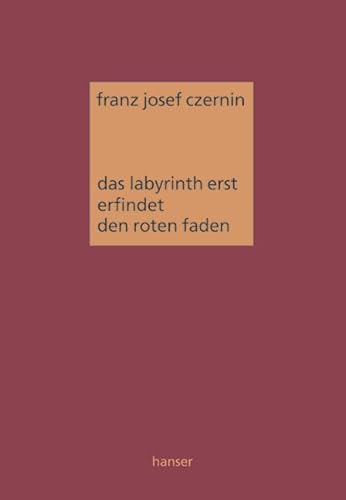 franz josef czernin

das labyrinth erst
erfindet
den roten faden

hanser